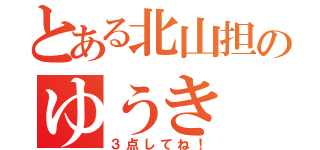 とある北山担の
ゆうき
３点してね！